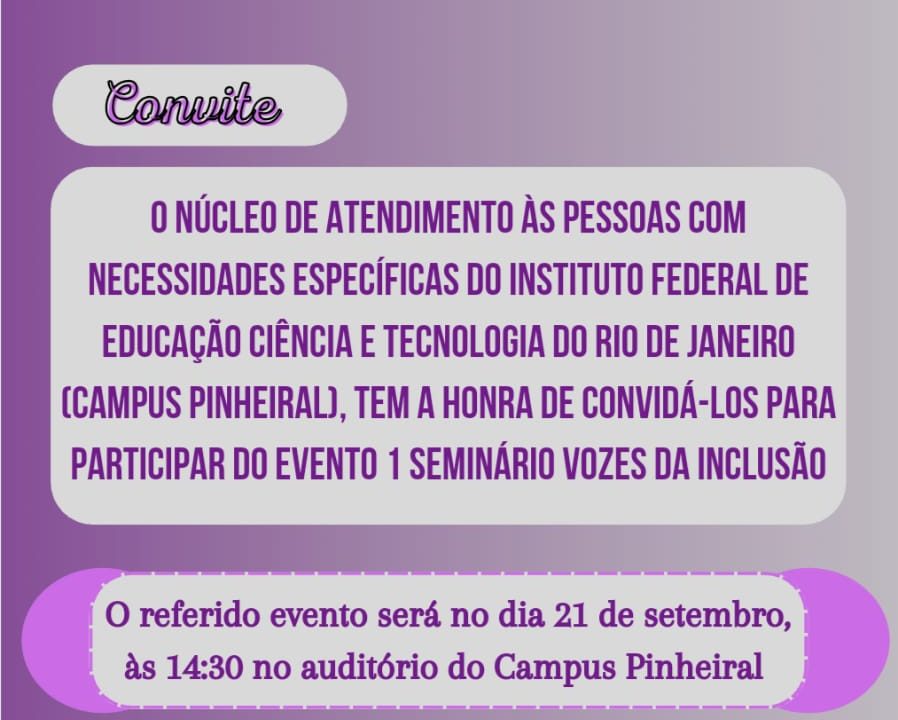 Convite

O NÚCLEO DE ATENDIMENTO ÀS PESSOAS COM NECESSIDADES ESPECÍFICAS DO INSTITUTO FEDERAL DE EDUCAÇÃO CIÊNCIA E TECNOLOGIA DO RIO DE JANEIRO (CAMPUS PINHEIRAL), TEM A HONRA DE CONVIDÁ-LOS PARA PARTICIPAR DO EVENTO 1 SEMINÁRIO VOZES DA INCLUSÃO

O referido evento será no dia 21 de setembro, às 14:30 no auditório do Campus Pinheiral